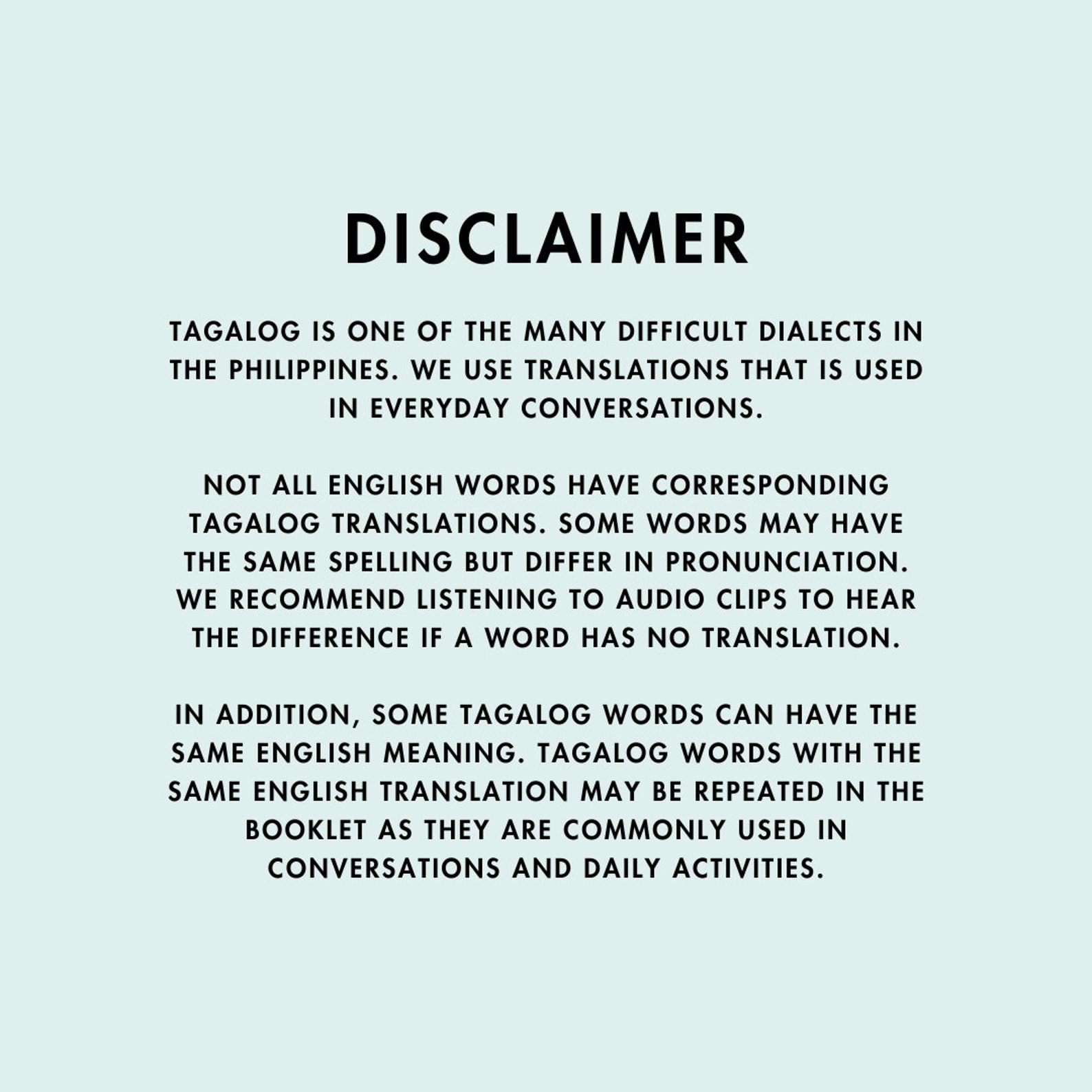 DISCLAIMER

TAGALOG IS ONE OF THE MANY DIFFICULT DIALECTS IN THE PHILIPPINES. WE USE TRANSLATIONS THAT IS USED IN EVERYDAY CONVERSATIONS.

NOT ALL ENGLISH WORDS HAVE CORRESPONDING TAGALOG TRANSLATIONS. SOME WORDS MAY HAVE THE SAME SPELLING BUT DIFFER IN PRONUNCIATION. WE RECOMMEND LISTENING TO AUDIO CLIPS TO HEAR THE DIFFERENCE IF A WORD HAS NO TRANSLATION.

IN ADDITION, SOME TAGALOG WORDS CAN HAVE THE SAME ENGLISH MEANING. TAGALOG WORDS WITH THE SAME ENGLISH TRANSLATION MAY BE REPEATED IN THE BOOKLET AS THEY ARE COMMONLY USED IN CONVERSATIONS AND DAILY ACTIVITIES.